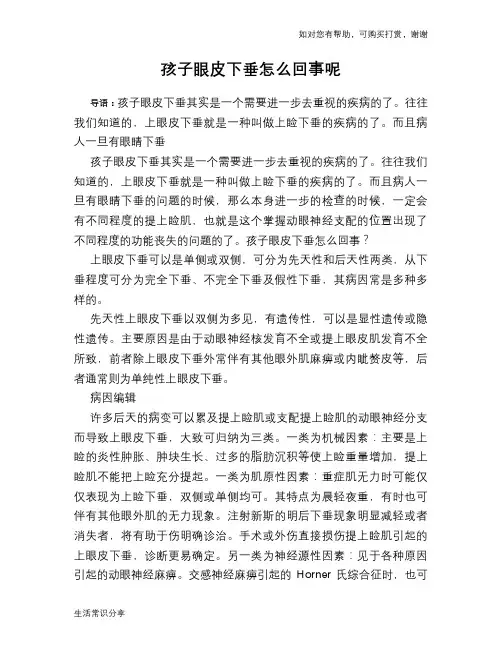 如对您有帮助，可购买打赏，谢谢

孩子眼皮下垂怎么回事呢

导语：孩子眼皮下垂其实是一个需要进一步去重视的疾病的了。往往我们知道的，上眼皮下垂就是一种叫做上睑下垂的疾病的了。而且病人一旦有眼睛下垂

孩子眼皮下垂其实是一个需要进一步去重视的疾病的了。往往我们知道的，上眼皮下垂就是一种叫做上睑下垂的疾病的了。而且病人一旦有眼睛下垂的问题的时候，那么本身进一步的检查的时候，一定会有不同程度的提上睑肌，也就是这个掌握动眼神经支配的位置出现了不同程度的功能丧失的问题的了。孩子眼皮下垂怎么回事？

上眼皮下垂可以是单侧或双侧，可分为先天性和后天性两类，从下垂程度可分为完全下垂、不完全下垂及假性下垂，其病因常是多种多样的。

先天性上眼皮下垂以双侧为多见，有遗传性，可以是显性遗传或隐性遗传。主要原因是由于动眼神经核发育不全或提上眼皮肌发育不全所致，前者除上眼皮下垂外常伴有其他眼外肌麻痹或内眦赘皮等，后者通常则为单纯性上眼皮下垂。

病因编辑

许多后天的病变可以累及提上睑肌或支配提上睑肌的动眼神经分支而导致上眼皮下垂，大致可归纳为三类。一类为机械因素：主要是上睑的炎性肿胀、肿块生长、过多的脂肪沉积等使上睑重量增加，提上睑肌不能把上睑充分提起。一类为肌原性因素：重症肌无力时可能仅仅表现为上睑下垂，双侧或单侧均可。其特点为晨轻夜重，有时也可伴有其他眼外肌的无力现象。注射新斯的明后下垂现象明显减轻或者消失者，将有助于伤明确诊治。手术或外伤直接损伤提上睑肌引起的上眼皮下垂，诊断更易确定。另一类为神经源性因素：见于各种原因引起的动眼神经麻痹。交感神经麻痹引起的 Horner 氏综合征时，也可

生活常识分享